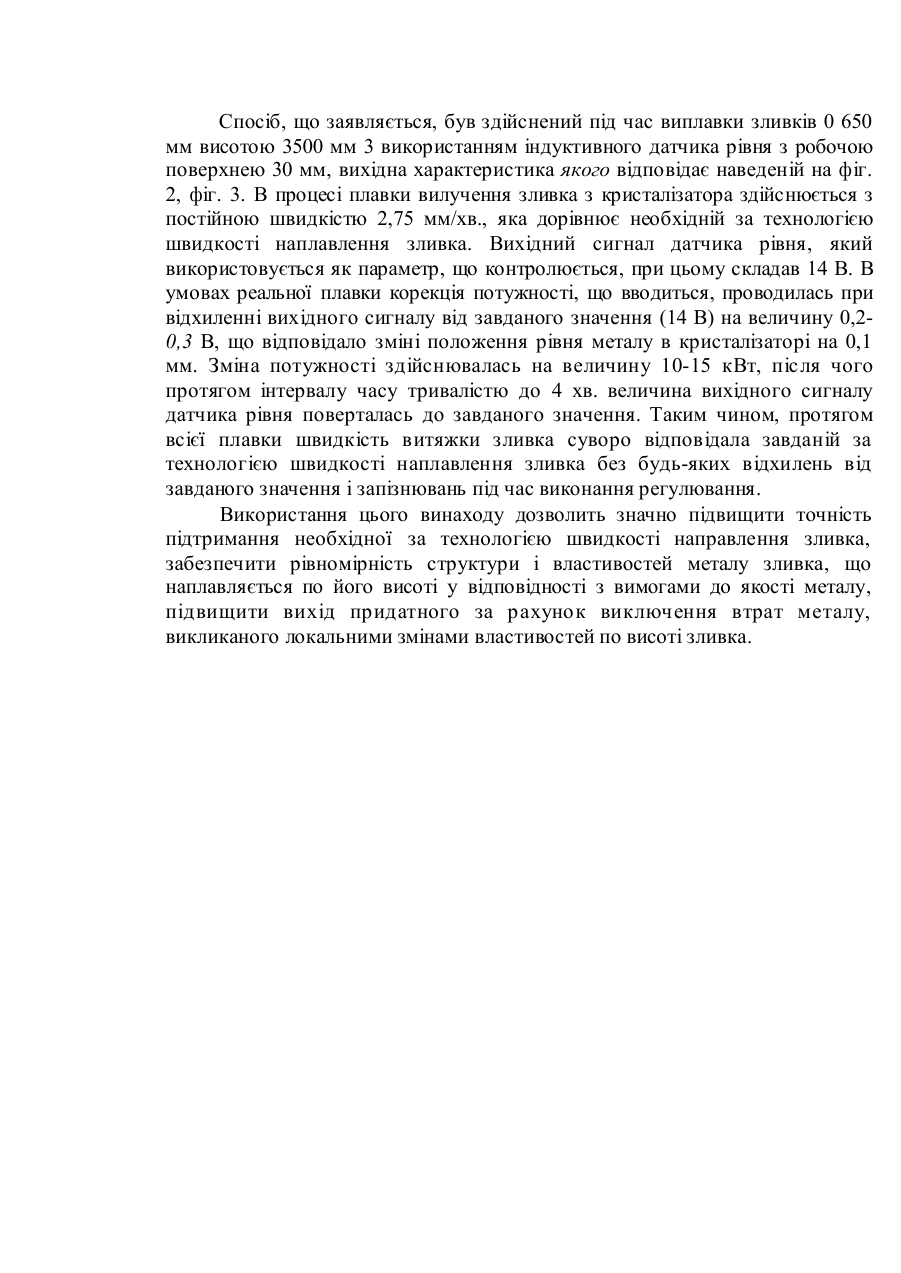 Спосіб, що заявляється, був здійснений під час виплавки зливків 0 650 мм висотою 3500 мм 3 використанням індуктивного датчика рівня з робочою поверхнею 30 мм, вихідна характеристика якого відповідає наведеній на фіг. 2, фіг. 3. В процесі плавки вилучення зливка з кристалізатора здійснюється з постійною швидкістю 2,75 мм/хв., яка дорівнює необхідній за технологією швидкості наплавлення зливка. Вихідний сигнал датчика рівня, який використовується як параметр, що контролюється, при цьому складав 14 В. В умовах реальної плавки корекція потужності, що вводиться, проводилась при відхиленні вихідного сигналу від завданого значення (14 В) на величину 0,2-0,3 В, що відповідало зміні положення рівня металу в кристалізаторі на 0,1 мм. Зміна потужності здійснювалась на величину 10-15 кВт, після чого протягом інтервалу часу тривалістю до 4 хв. величина вихідного сигналу датчика рівня поверталась до завданого значення. Таким чином, протягом всієї плавки швидкість витяжки зливка суворо відповідала завданій за технологією швидкості наплавлення зливка без будь-яких відхилень від завданого значення і запізнювань під час виконання регулювання.

Використання цього винаходу дозволить значно підвищити точність підтримання необхідної за технологією швидкості направлення зливка, забезпечити рівномірність структури і властивостей металу зливка, що наплавляється по його висоті у відповідності з вимогами до якості металу, підвищити вихід придатного за рахунок виключення втрат металу, викликаного локальними змінами властивостей по висоті зливка.